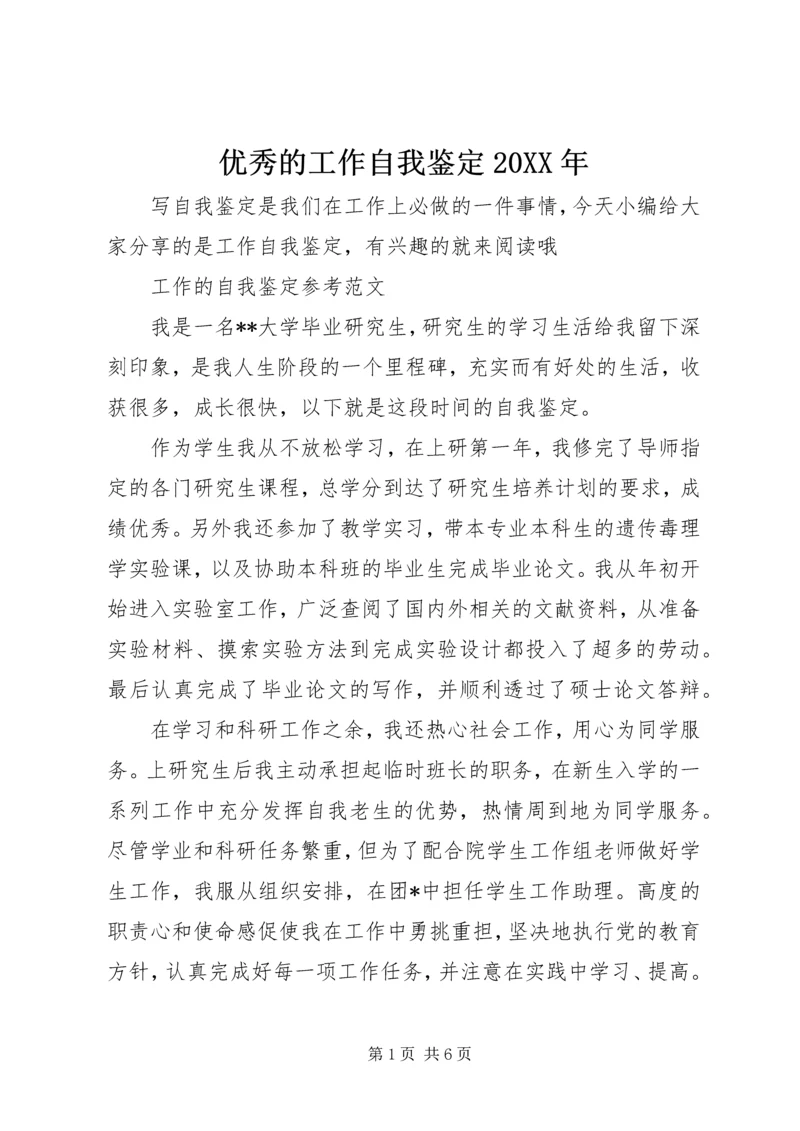 优秀的工作自我鉴定 20XX 年

写自我鉴定是我们在工作上必做的一件事情，今天小编给大家分享的是工作自我鉴定，有兴趣的就来阅读哦

工作的自我鉴定参考范文

我是一名**大学毕业研究生，研究生的学习生活给我留下深刻印象，是我人生阶段的一个里程碑，充实而有好处的生活，收获很多，成长很快，以下就是这段时间的自我鉴定。

作为学生我从不放松学习，在上研第一年，我修完了导师指定的各门研究生课程，总学分到达了研究生培养计划的要求，成绩优秀。另外我还参加了教学实习，带本专业本科生的遗传毒理学实验课，以及协助本科班的毕业生完成毕业论文。我从年初开始进入实验室工作，广泛查阅了国内外相关的文献资料，从准备实验材料、摸索实验方法到完成实验设计都投入了超多的劳动。最后认真完成了毕业论文的写作，并顺利透过了硕士论文答辩。

在学习和科研工作之余，我还热心社会工作，用心为同学服务。上研究生后我主动承担起临时班长的职务，在新生入学的一系列工作中充分发挥自我老生的优势，热情周到地为同学服务。尽管学业和科研任务繁重，但为了配合院学生工作组老师做好学生工作，我服从组织安排，在团*中担任学生工作助理。高度的职责心和使命感促使我在工作中勇挑重担，坚决地执行党的教育方针，认真完成好每一项工作任务，并注意在实践中学习、提高。

第 1 页 共 6 页